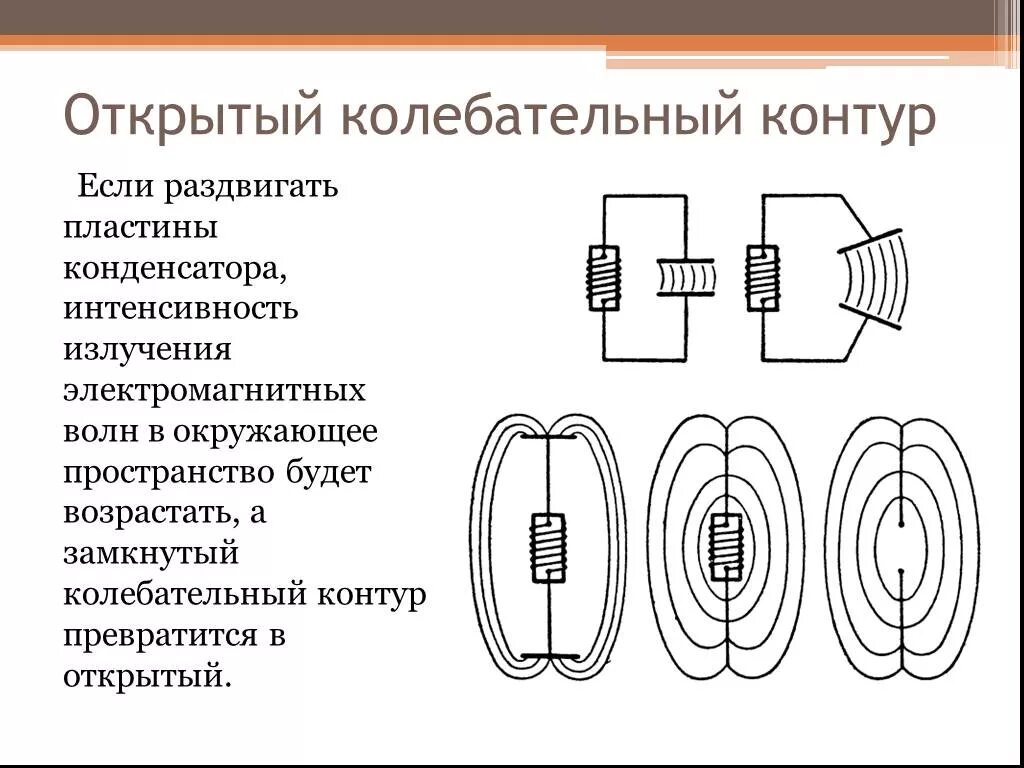 Открытый колебательный контур

Если раздвигать пластины конденсатора, интенсивность излучения электромагнитных волн в окружающее пространство будет возрастать, а замкнутый колебательный контур превратится в открытый.